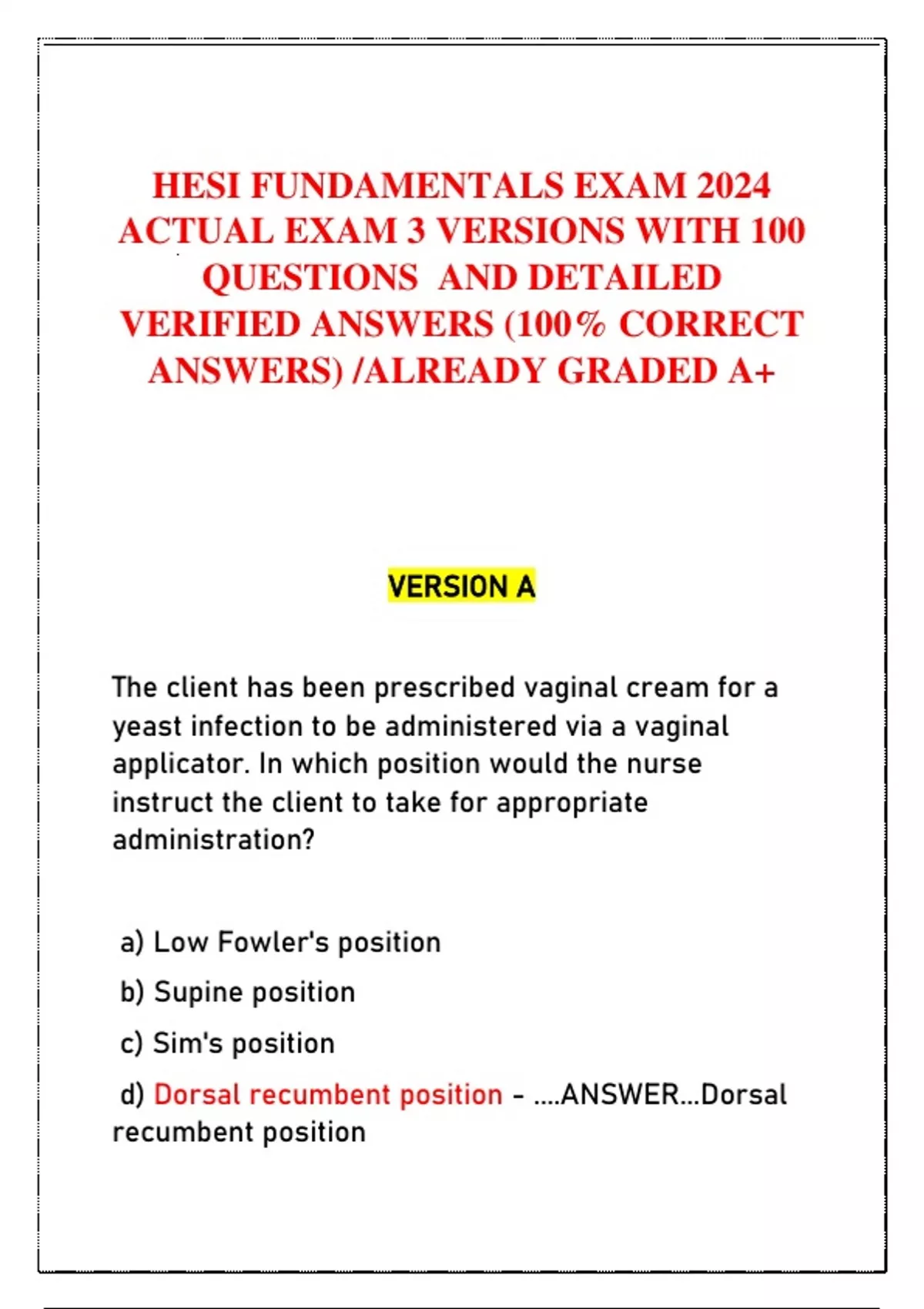 HESI FUNDAMENTALS EXAM 2024 ACTUAL EXAM 3 VERSIONS WITH 100 QUESTIONS AND DETAILED VERIFIED ANSWERS (100% CORRECT ANSWERS) /ALREADY GRADED A+

VERSION A

The client has been prescribed vaginal cream for a yeast infection to be administered via a vaginal applicator. In which position would the nurse instruct the client to take for appropriate administration?

a) Low Fowler's position

b) Supine position

c) Sim's position

d) Dorsal recumbent position - ....ANSWER...Dorsal recumbent position